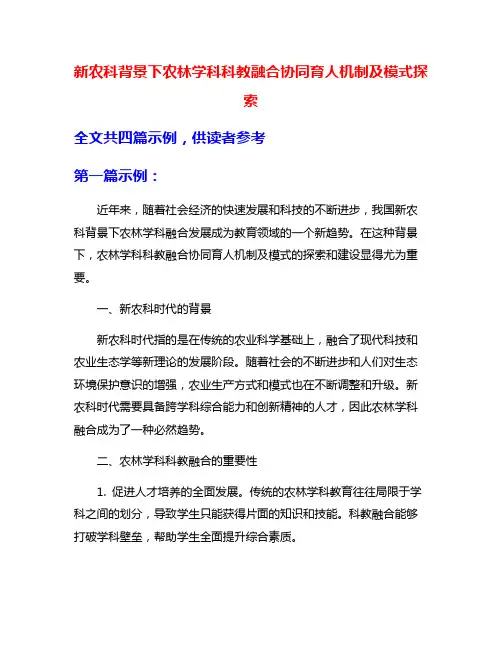 新农科背景下农林学科科教融合协同育人机制及模式探索

全文共四篇示例，供读者参考

第一篇示例：

近年来，随着社会经济的快速发展和科技的不断进步，我国新农科背景下农林学科融合发展成为教育领域的一个新趋势。在这种背景下，农林学科科教融合协同育人机制及模式的探索和建设显得尤为重要。

一、新农科时代的背景

新农科时代指的是在传统的农业科学基础上，融合了现代科技和农业生态学等新理论的发展阶段。随着社会的不断进步和人们对生态环境保护意识的增强，农业生产方式和模式也在不断调整和升级。新农科时代需要具备跨学科综合能力和创新精神的人才，因此农林学科融合成为了一种必然趋势。

二、农林学科科教融合的重要性

1. 促进人才培养的全面发展。传统的农林学科教育往往局限于学科之间的划分，导致学生只能获得片面的知识和技能。科教融合能够打破学科壁垒，帮助学生全面提升综合素质。